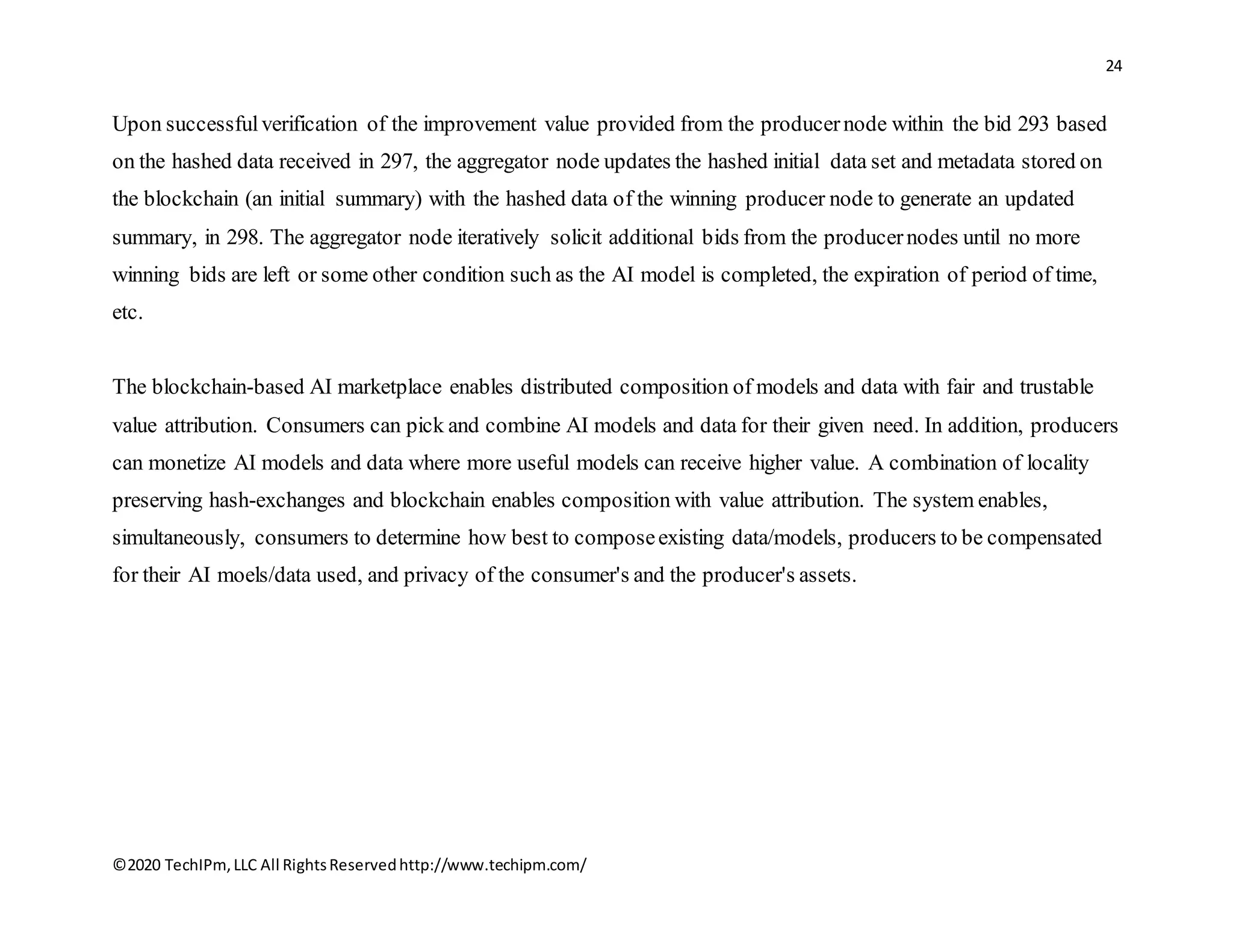 24

Upon successful verification of the improvement value provided from the producer node within the bid 293 based on the hashed data received in 297, the aggregator node updates the hashed initial data set and metadata stored on the blockchain (an initial summary) with the hashed data of the winning producer node to generate an updated summary, in 298. The aggregator node iteratively solicit additional bids from the producer nodes until no more winning bids are left or some other condition such as the AI model is completed, the expiration of period of time, etc.

The blockchain-based AI marketplace enables distributed composition of models and data with fair and trustable value attribution. Consumers can pick and combine AI models and data for their given need. In addition, producers can monetize AI models and data where more useful models can receive higher value. A combination of locality preserving hash-exchanges and blockchain enables composition with value attribution. The system enables, simultaneously, consumers to determine how best to compose existing data/models, producers to be compensated for their AI moels/data used, and privacy of the consumer's and the producer's assets.

©2020 TechIPm, LLC All Rights Reserved http://www.techipm.com/